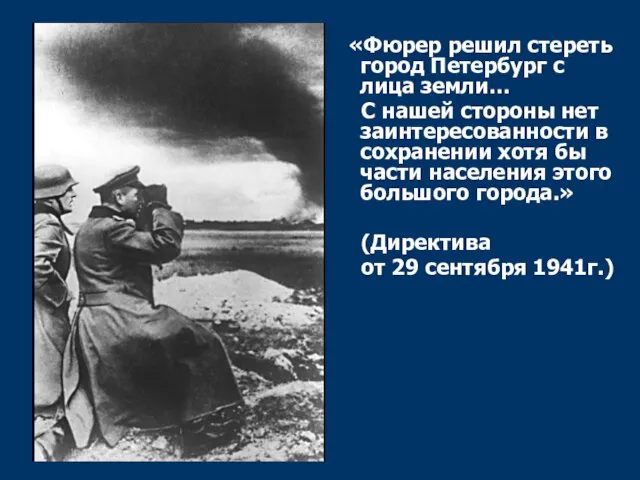 «Фюрер решил стереть город Петербург с лица земли...

С нашей стороны нет заинтересованности в сохранении хотя бы части населения этого большого города.»

(Директива от 29 сентября 1941г.)